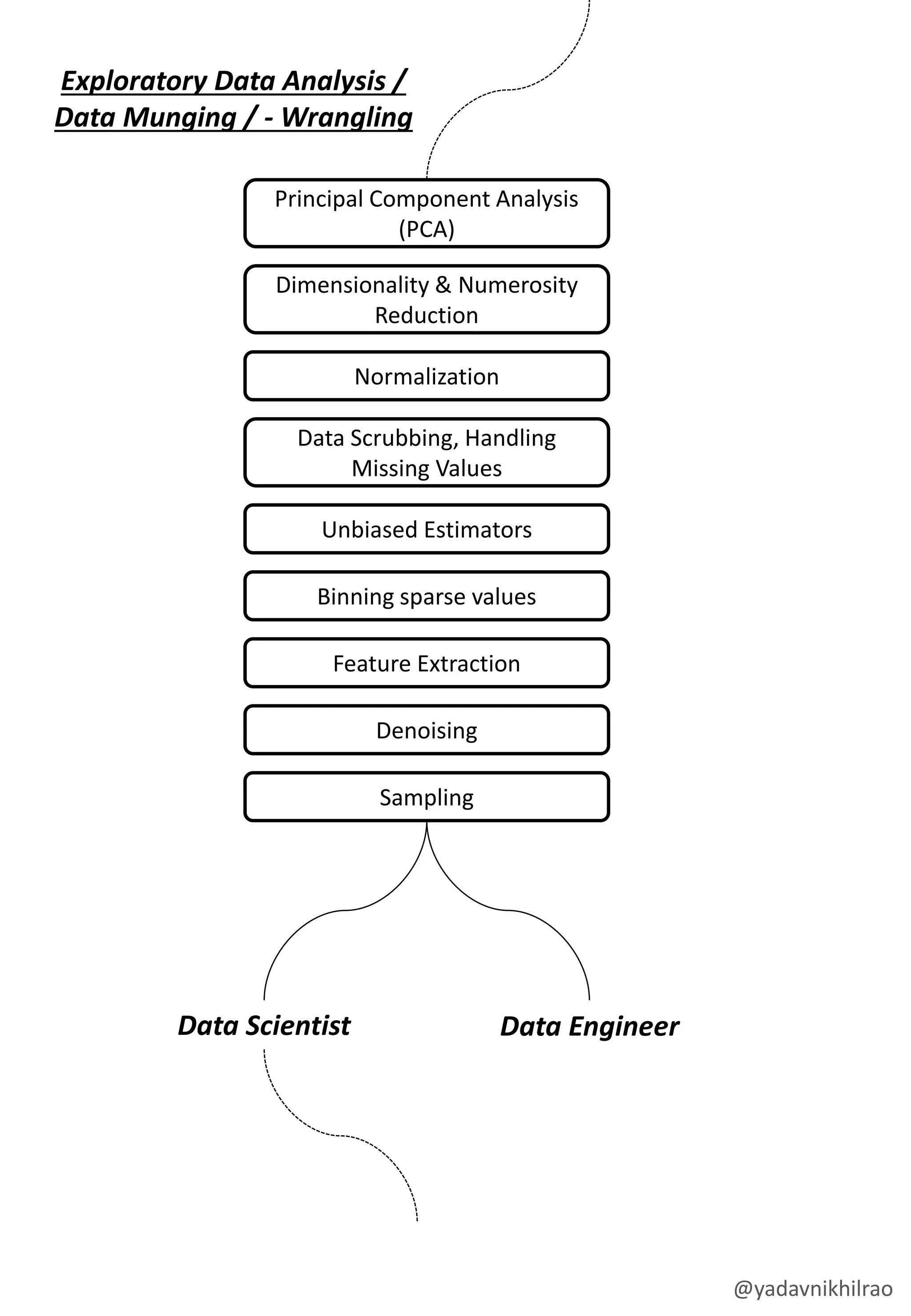 Exploratory Data Analysis / Data Munging / - Wrangling

Principal Component Analysis (PCA)

Dimensionality & Numerosity Reduction

Normalization

Data Scrubbing, Handling Missing Values

Unbiased Estimators

Binning sparse values

Feature Extraction

Denoising

Sampling

Data Scientist

Data Engineer

@yadavnikhilrao